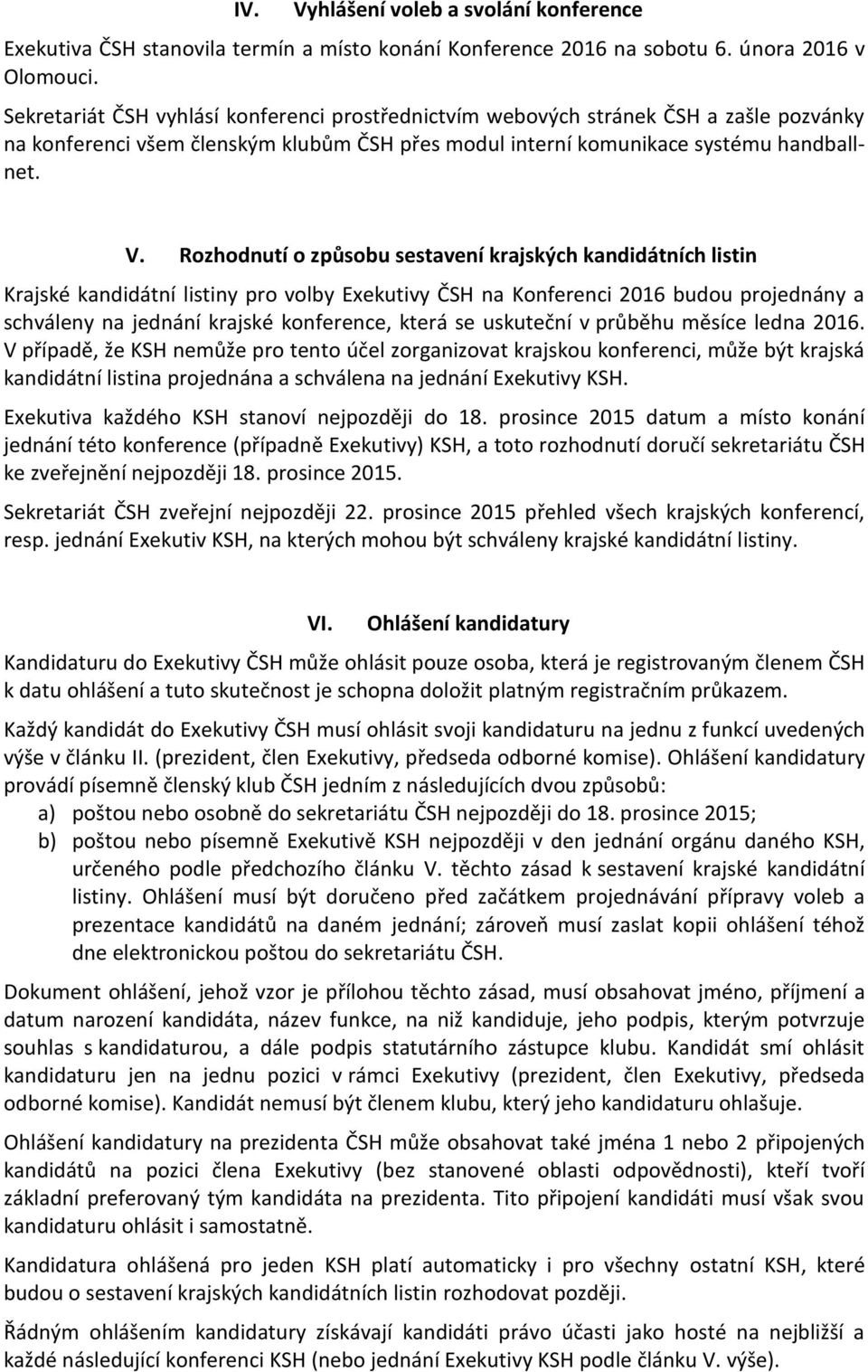 IV. Vyhlášení voleb a svolání konference

Exekutiva ČSH stanovila termín a místo konání Konference 2016 na sobotu 6. února 2016 v Olomouci.

Sekretariát ČSH vyhlásí konferenci prostřednictvím webových stránek ČSH a zašle pozvánky na konferenci všem členským klubům ČSH přes modul interní komunikace systému handballnet.

V. Rozhodnutí o způsobu sestavení krajských kandidátních listin

Krajské kandidátní listiny pro volby Exekutivy ČSH na Konferenci 2016 budou projednány a schváleny na jednání krajské konference, která se uskuteční v průběhu měsíce ledna 2016. V případě, že KSH nemůže pro tento účel zorganizovat krajskou konferenci, může být krajská kandidátní listina projednána a schválena na jednání Exekutivy KSH.

Exekutiva každého KSH stanoví nejpozději do 18. prosince 2015 datum a místo konání jednání této konference (případně Exekutivy) KSH, a toto rozhodnutí doručí sekretariátu ČSH ke zveřejnění nejpozději 18. prosince 2015.

Sekretariát ČSH zveřejní nejpozději 22. prosince 2015 přehled všech krajských konferencí, resp. jednání Exekutiv KSH, na kterých mohou být schváleny krajské kandidátní listiny.

VI. Ohlášení kandidatury

Kandidaturu do Exekutivy ČSH může ohlásit pouze osoba, která je registrovaným členem ČSH k datu ohlášení a tuto skutečnost je schopna doložit platným registračním průkazem.

Každý kandidát do Exekutivy ČSH musí ohlásit svoji kandidaturu na jednu z funkcí uvedených výše v článku II. (prezident, člen Exekutivy, předseda odborné komise). Ohlášení kandidatury provádí písemně členský klub ČSH jedním z následujících dvou způsobů:
a) poštou nebo osobně do sekretariátu ČSH nejpozději do 18. prosince 2015;
b) poštou nebo písemně Exekutivě KSH nejpozději v den jednání orgánu daného KSH, určeného podle předchozího článku V. těchto zásad k sestavení krajské kandidátní listiny. Ohlášení musí být doručeno před začátkem projednávání přípravy voleb a prezentace kandidátů na daném jednání; zároveň musí zaslat kopii ohlášení téhož dne elektronickou poštou do sekretariátu ČSH.

Dokument ohlášení, jehož vzor je přílohou těchto zásad, musí obsahovat jméno, příjmení a datum narození kandidáta, název funkce, na niž kandiduje, jeho podpis, kterým potvrzuje souhlas s kandidaturou, a dále podpis statutárního zástupce klubu. Kandidát smí ohlásit kandidaturu jen na jednu pozici v rámci Exekutivy (prezident, člen Exekutivy, předseda odborné komise). Kandidát nemusí být členem klubu, který jeho kandidaturu ohlašuje.

Ohlášení kandidatury na prezidenta ČSH může obsahovat také jména 1 nebo 2 připojených kandidátů na pozici člena Exekutivy (bez stanovené oblasti odpovědnosti), kteří tvoří základní preferovaný tým kandidáta na prezidenta. Tito připojení kandidáti musí však svou kandidaturu ohlásit i samostatně.

Kandidatura ohlášená pro jeden KSH platí automaticky i pro všechny ostatní KSH, které budou o sestavení krajských kandidátních listin rozhodovat později.

Řádným ohlášením kandidatury získávají kandidáti právo účasti jako hosté na nejbližší a každé následující konferenci KSH (nebo jednání Exekutivy KSH podle článku V. výše).